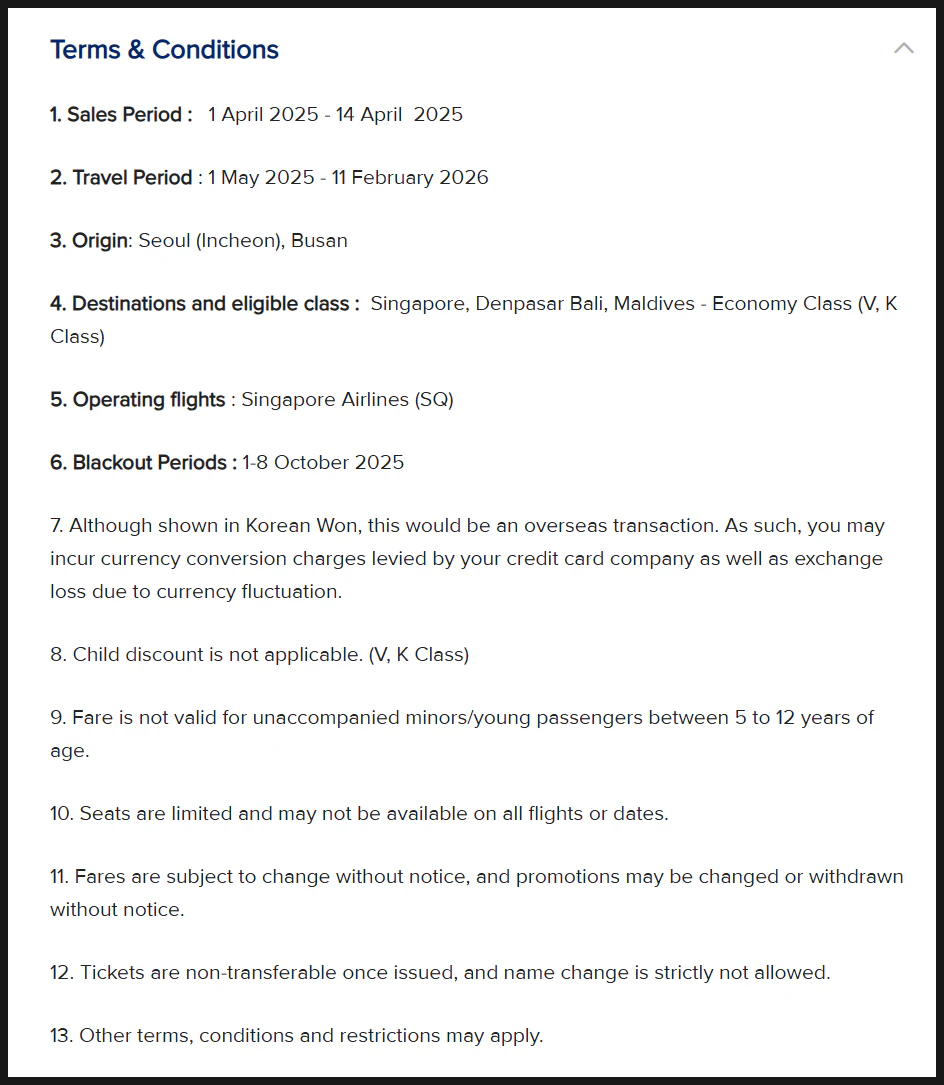 Terms & Conditions

1. Sales Period : 1 April 2025 - 14 April 2025

2. Travel Period : 1 May 2025 - 11 February 2026

3. Origin: Seoul (Incheon), Busan

4. Destinations and eligible class : Singapore, Denpasar Bali, Maldives - Economy Class (V, K Class)

5. Operating flights : Singapore Airlines (SQ)

6. Blackout Periods : 1-8 October 2025

7. Although shown in Korean Won, this would be an overseas transaction. As such, you may incur currency conversion charges levied by your credit card company as well as exchange loss due to currency fluctuation.

8. Child discount is not applicable. (V, K Class)

9. Fare is not valid for unaccompanied minors/young passengers between 5 to 12 years of age.

10. Seats are limited and may not be available on all flights or dates.

11. Fares are subject to change without notice, and promotions may be changed or withdrawn without notice.

12. Tickets are non-transferable once issued, and name change is strictly not allowed.

13. Other terms, conditions and restrictions may apply.